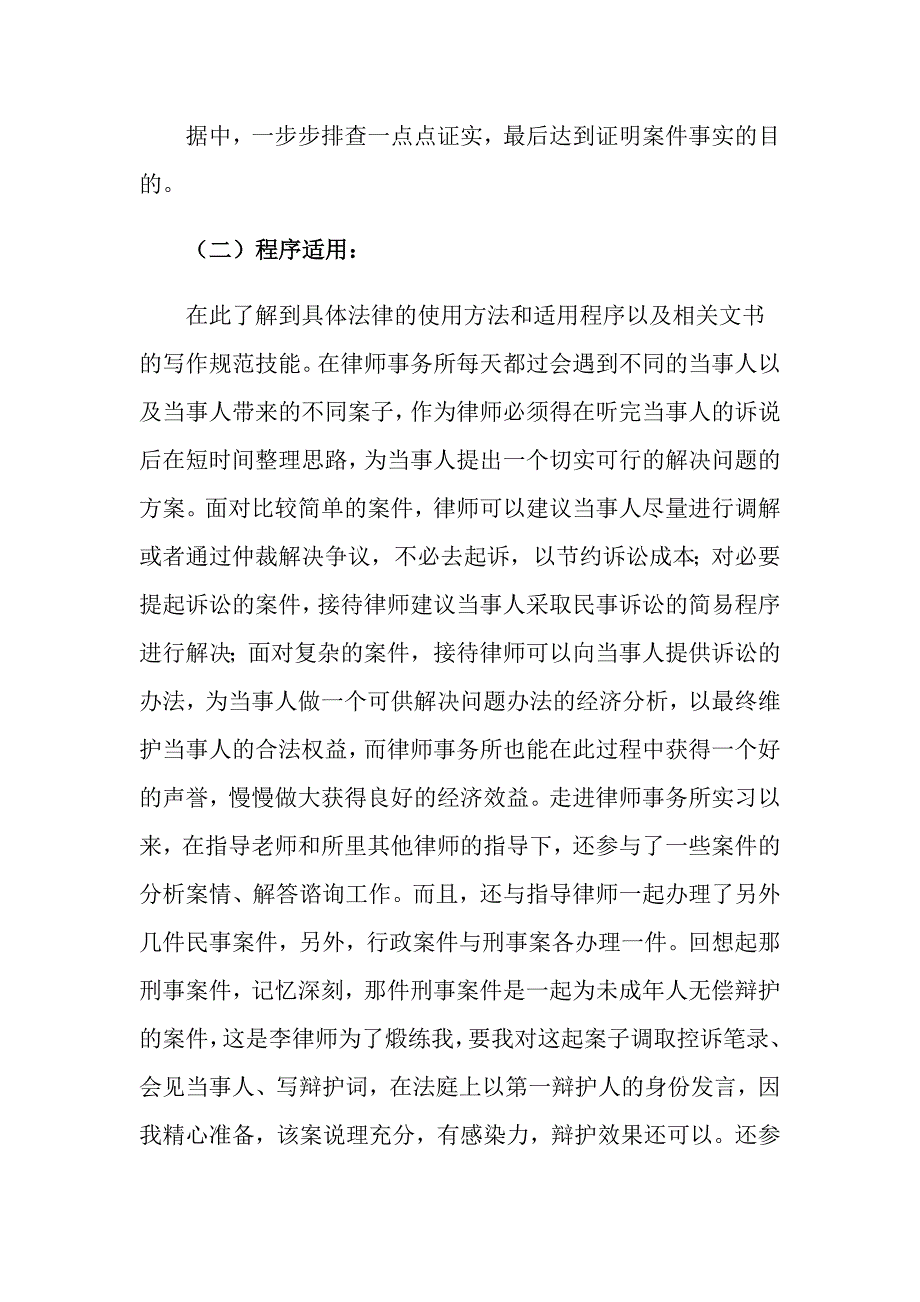 据中，一步步排查一点点证实，最后达到证明案件事实的目的。

（二）程序适用：

在此了解到具体法律的使用方法和适用程序以及相关文书的写作规范技能。在律师事务所每天都过会遇到不同的当事人以及当事人带来的不同案子，作为律师必须得在听完当事人的诉说后在短时间整理思路，为当事人提出一个切实可行的解决问题的方案。面对比较简单的案件，律师可以建议当事人尽量进行调解或者通过仲裁解决争议，不必去起诉，以节约诉讼成本；对必要提起诉讼的案件，接待律师建议当事人采取民事诉讼的简易程序进行解决；面对复杂的案件，接待律师可以向当事人提供诉讼的办法，为当事人做一个可供解决问题办法的经济分析，以最终维护当事人的合法权益，而律师事务所也能在此过程中获得一个好的声誉，慢慢做大获得良好的经济效益。走进律师事务所实习以来，在指导老师和所里其他律师的指导下，还参与了一些案件的分析案情、解答谘询工作。而且，还与指导律师一起办理了另外几件民事案件，另外，行政案件与刑事案各办理一件。回想起那刑事案件，记忆深刻，那件刑事案件是一起为未成年人无偿辩护的案件，这是李律师为了煅练我，要我对这起案子调取控诉笔录、会见当事人、写辩护词，在法庭上以第一辩护人的身份发言，因我精心准备，该案说理充分，有感染力，辩护效果还可以。还参